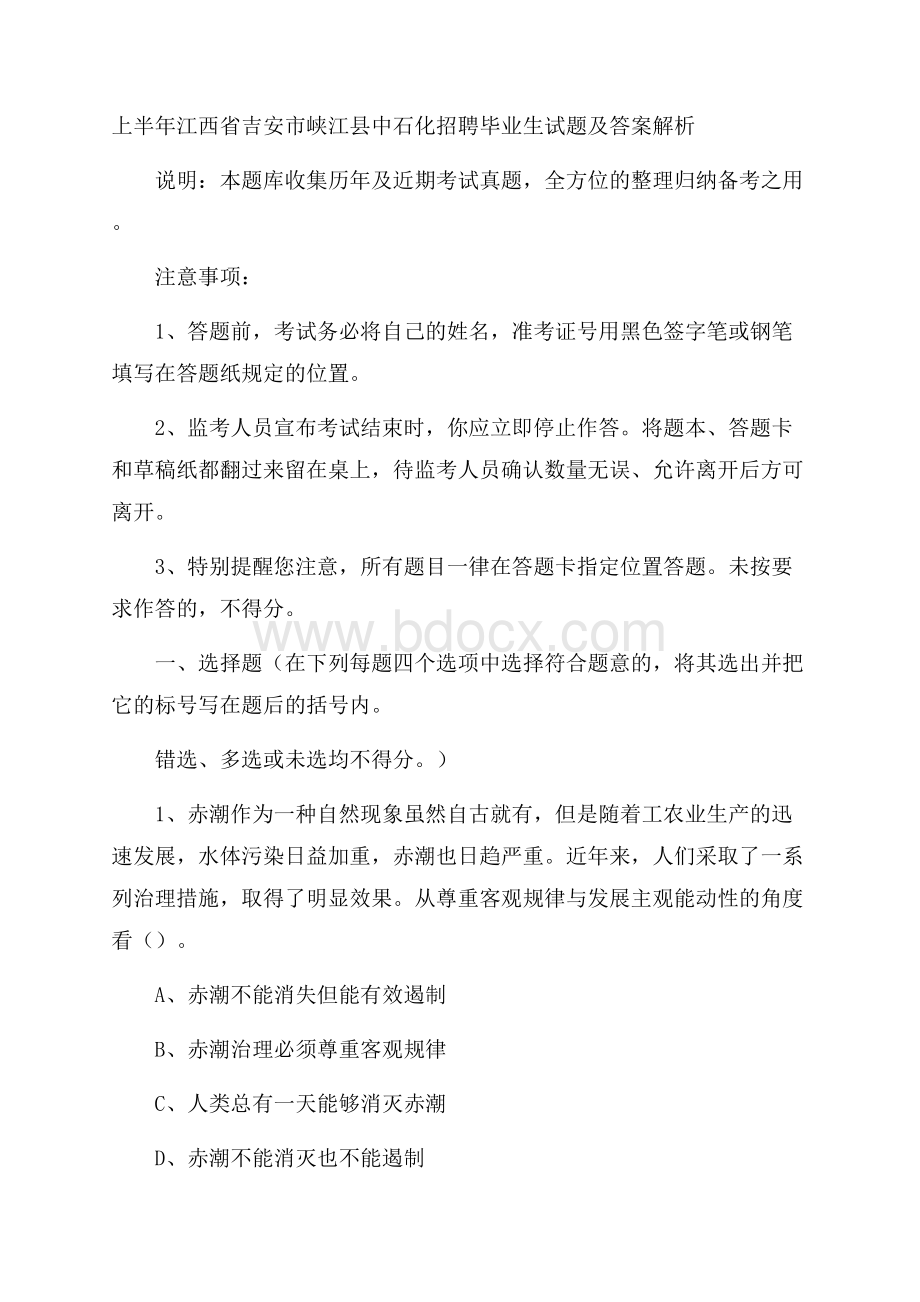 上半年江西省吉安市峡江县中石化招聘毕业生试题及答案解析

说明：本题库收集历年及近期考试真题，全方位的整理归纳备考之用。

注意事项：

1、答题前，考试务必将自己的姓名，准考证号用黑色签字笔或钢笔填写在答题纸规定的位置。

2、监考人员宣布考试结束时，你应立即停止作答。将题本、答题卡和草稿纸都翻过来留在桌上，待监考人员确认数量无误、允许离开后方可离开。

3、特别提醒您注意，所有题目一律在答题卡指定位置答题。未按要求作答的，不得分。

www.bdocx.com

一、选择题（在下列每题四个选项中选择符合题意的，将其选出并把它的标号写在题后的括号内。

错选、多选或未选均不得分。）

1、赤潮作为一种自然现象虽然自古就有，但是随着工农业生产的迅速发展，水体污染日益加重，赤潮也日趋严重。近年来，人们采取了一系列治理措施，取得了明显效果。从尊重客观规律与发展主观能动性的角度看（）。

A、赤潮不能消失但能有效遏制

B、赤潮治理必须尊重客观规律

C、人类总有一天能够消灭赤潮

D、赤潮不能消灭也不能遏制